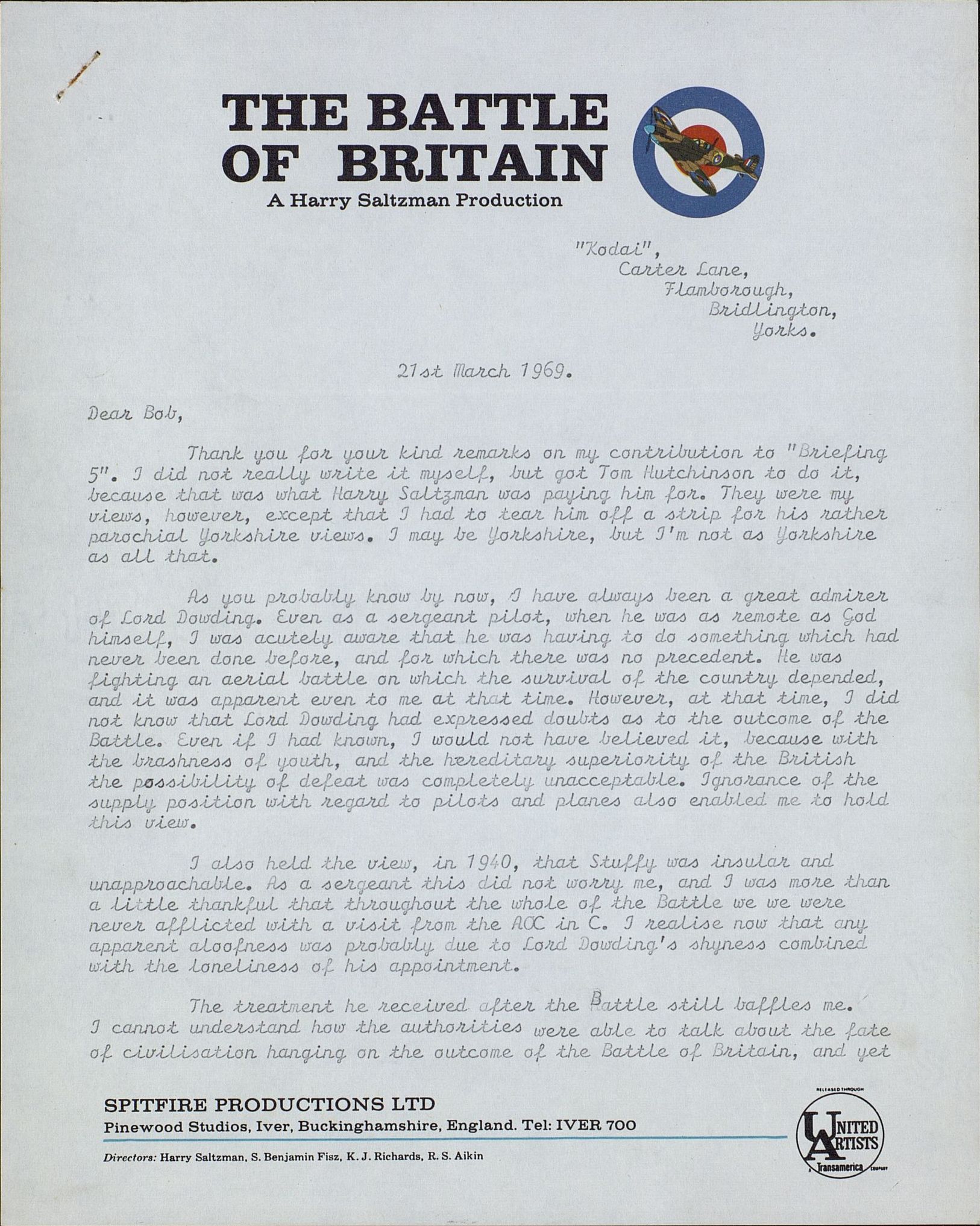 THE BATTLE OF BRITAIN
A Harry Saltzman Production

"Kodai",
Carter Lane,
Flamborough,
Bridlington,
Yorks.

21st March 1969.

Dear Bob,

Thank you for your kind remarks on my contribution to "Briefing 5". I did not really write it myself, but got Tom Hutchinson to do it, because that was what Harry Saltzman was paying him for. They were my views, however, except that I had to tear him off a strip for his rather parochial Yorkshire views. I may be Yorkshire, but I'm not as Yorkshire as all that.

As you probably know by now, I have always been a great admirer of Lord Dowding. Even as a sergeant pilot, when he was as remote as God himself, I was acutely aware that he was having to do something which had never been done before, and for which there was no precedent. He was fighting an aerial battle on which the survival of the country depended, and it was apparent even to me at that time. However, at that time, I did not know that Lord Dowding had expressed doubts as to the outcome of the Battle. Even if I had known, I would not have believed it, because with the brashness of youth, and the hereditary superiority of the British the possibility of defeat was completely unacceptable. Ignorance of the supply position with regard to pilots and planes also enabled me to hold this view.

I also held the view, in 1940, that Stuffy was insular and unapproachable. As a sergeant this did not worry me, and I was more than a little thankful that throughout the whole of the Battle we we were never afflicted with a visit from the AOC in C. I realise now that any apparent aloofness was probably due to Lord Dowding's shyness combined with the loneliness of his appointment.

The treatment he received after the Battle still baffles me. I cannot understand how the authorities were able to talk about the fate of civilisation hanging on the outcome of the Battle of Britain, and yet

SPITFIRE PRODUCTIONS LTD
Pinewood Studios, Iver, Buckinghamshire, England. Tel: IVER 700

Directors: Harry Saltzman, S. Benjamin Fisz, K. J. Richards, R. S. Aikin

RELEASED THROUGH UNITED ARTISTS A Transamerica COMPANY